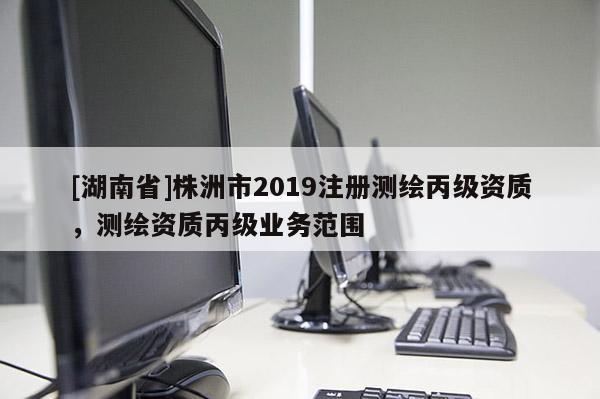 [湖南省]株洲市2019注册测绘丙级资质，测绘资质丙级业务范围